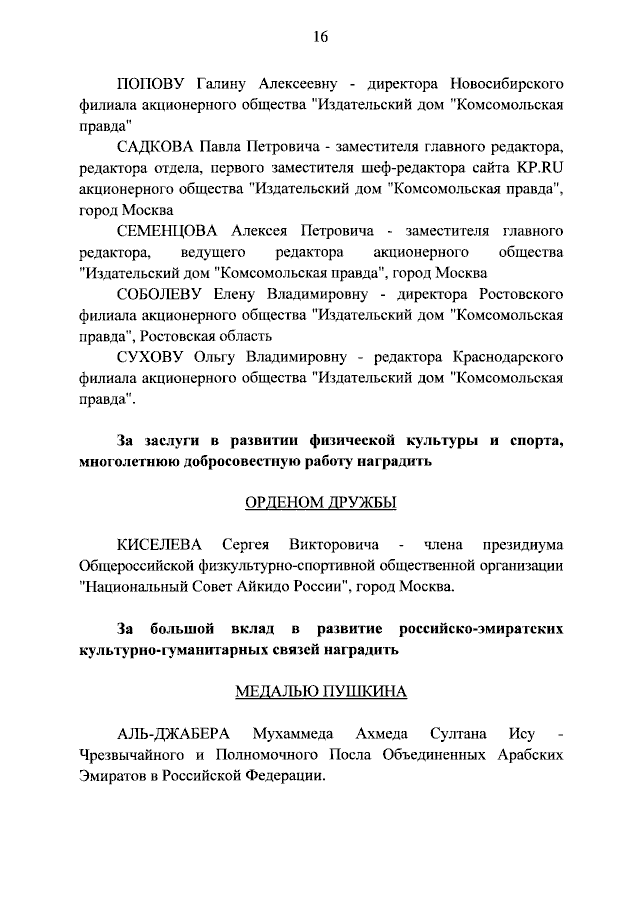 16

ПОПОВУ Галину Алексеевну - директора Новосибирского филиала акционерного общества "Издательский дом "Комсомольская правда"

САДКОВА Павла Петровича - заместителя главного редактора, редактора отдела, первого заместителя шеф-редактора сайта KP.RU акционерного общества "Издательский дом "Комсомольская правда", город Москва

СЕМЕНЦОВА Алексея Петровича - заместителя главного редактора, ведущего редактора акционерного общества "Издательский дом "Комсомольская правда", город Москва

СОБОЛЕВУ Елену Владимировну - директора Ростовского филиала акционерного общества "Издательский дом "Комсомольская правда", Ростовская область

СУХОВУ Ольгу Владимировну - редактора Краснодарского филиала акционерного общества "Издательский дом "Комсомольская правда".

За заслуги в развитии физической культуры и спорта, многолетнюю добросовестную работу наградить

ОРДЕНОМ ДРУЖБЫ

КИСЕЛЕВА Сергея Викторовича - члена президиума Общероссийской физкультурно-спортивной общественной организации "Национальный Совет Айкидо России", город Москва.

За большой вклад в развитие российско-эмиратских культурно-гуманитарных связей наградить

МЕДАЛЬЮ ПУШКИНА

АЛЬ-ДЖАБЕРА Мухаммеда Ахмеда Султана Ису - Чрезвычайного и Полномочного Посла Объединенных Арабских Эмиратов в Российской Федерации.